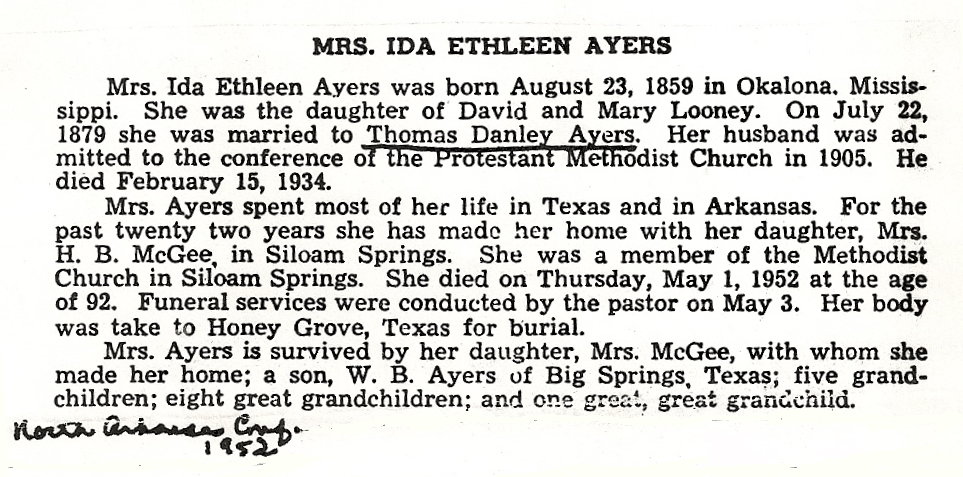 MRS. IDA ETHLEEN AYERS

Mrs. Ida Ethleen Ayers was born August 23, 1859 in Okalona, Mississippi. She was the daughter of David and Mary Looney. On July 22, 1879 she was married to Thomas Danley Ayers. Her husband was admitted to the conference of the Protestant Methodist Church in 1905. He died February 15, 1934.

Mrs. Ayers spent most of her life in Texas and in Arkansas. For the past twenty two years she has made her home with her daughter, Mrs. H. B. McGee, in Siloam Springs. She was a member of the Methodist Church in Siloam Springs. She died on Thursday, May 1, 1952 at the age of 92. Funeral services were conducted by the pastor on May 3. Her body was take to Honey Grove, Texas for burial.

Mrs. Ayers is survived by her daughter, Mrs. McGee, with whom she made her home; a son, W. B. Ayers of Big Springs, Texas; five grandchildren; eight great grandchildren; and one great, great grandchild.

North Arkansas Conf. 1952